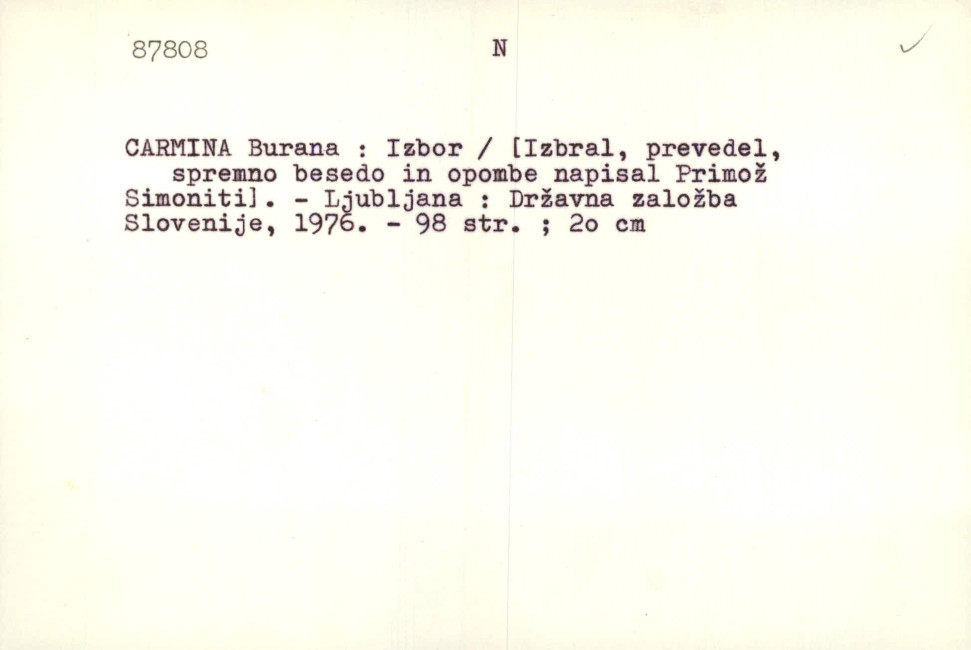 87808 N ✓

CARMINA Burana : Izbor / [Izbral, prevedel, spremno besedo in opombe napisal Primož Simoniti]. - Ljubljana : Državna založba Slovenije, 1976. - 98 str. ; 2o cm